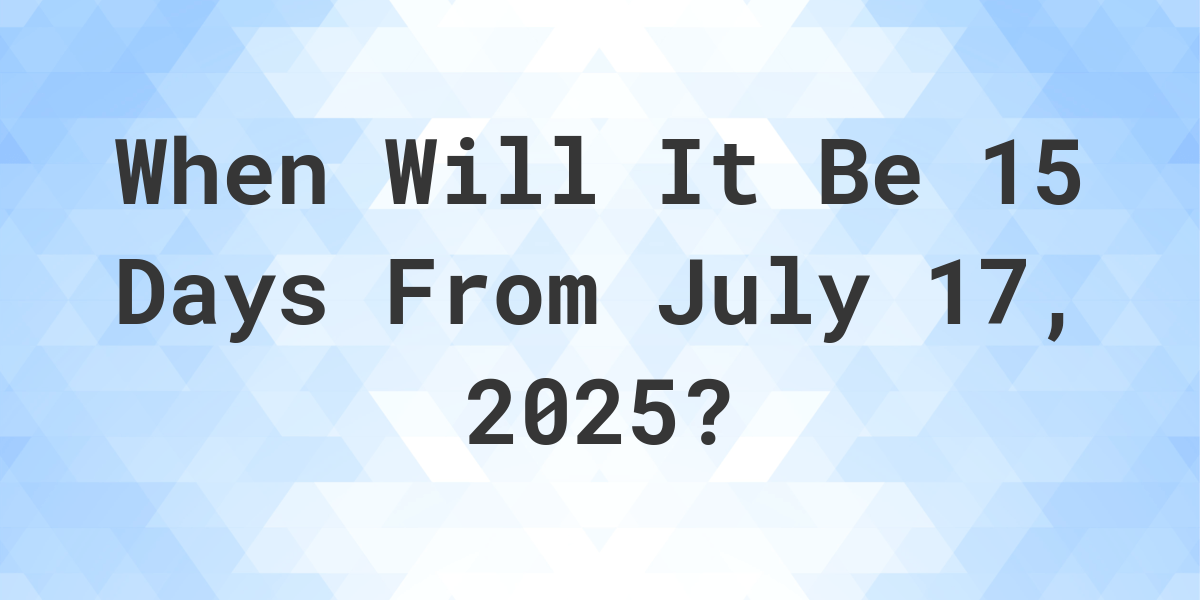 When Will It Be 15 Days From July 17, 2025?